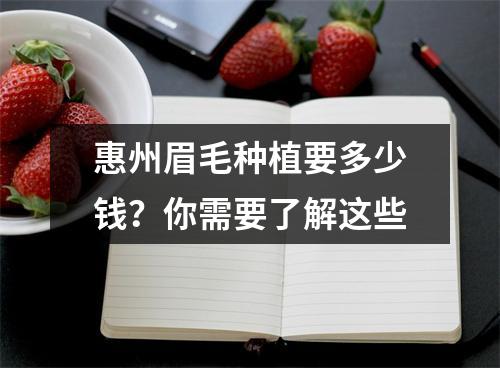 惠州眉毛种植要多少钱？你需要了解这些